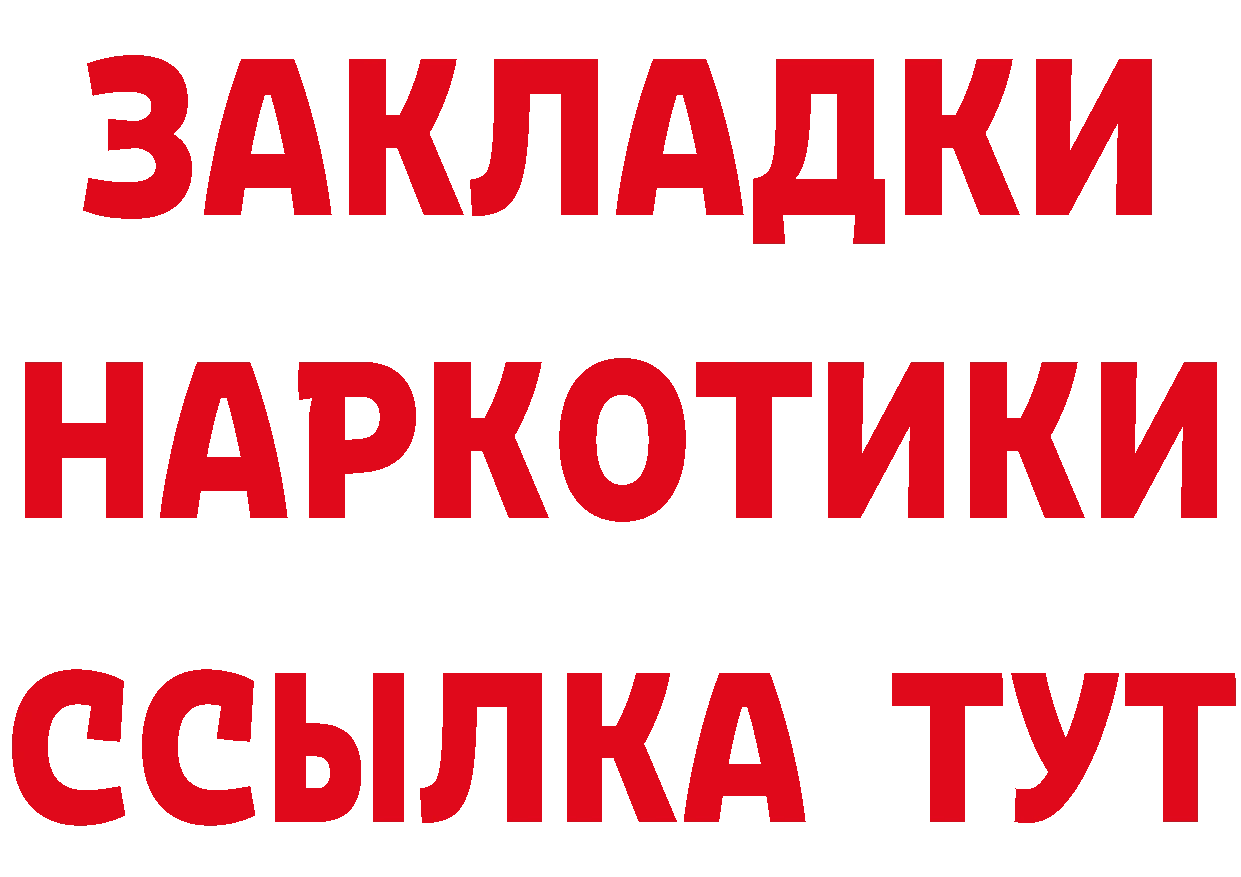 ЗАКЛАДКИ
НАРКОТИКИ
ССЫЛКА ТУТ